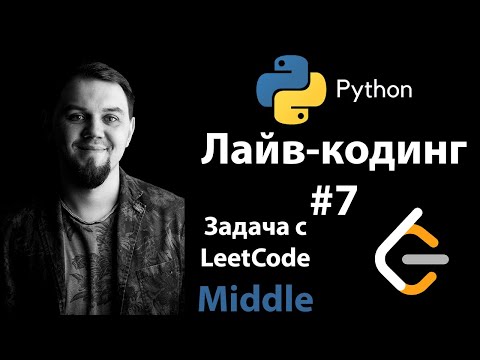 Python

Лайв-кодинг

#7

Задача с LeetCode

Middle